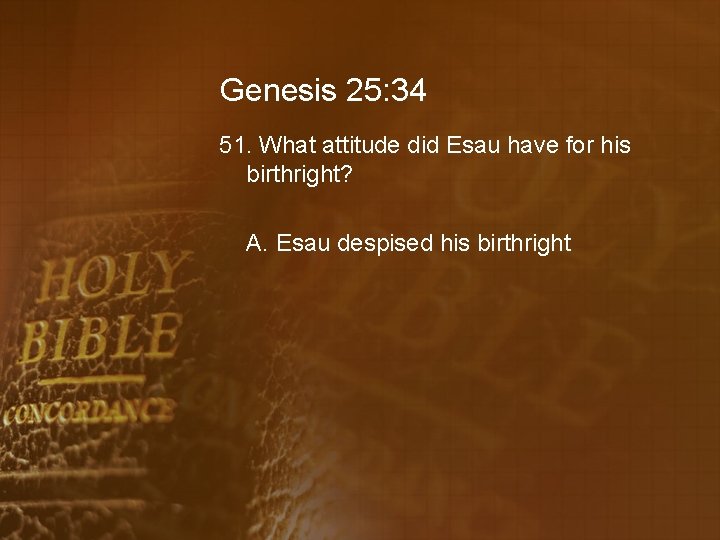 Genesis 25:34

51. What attitude did Esau have for his birthright?

A. Esau despised his birthright

HOLY BIBLE CONCORDANCE